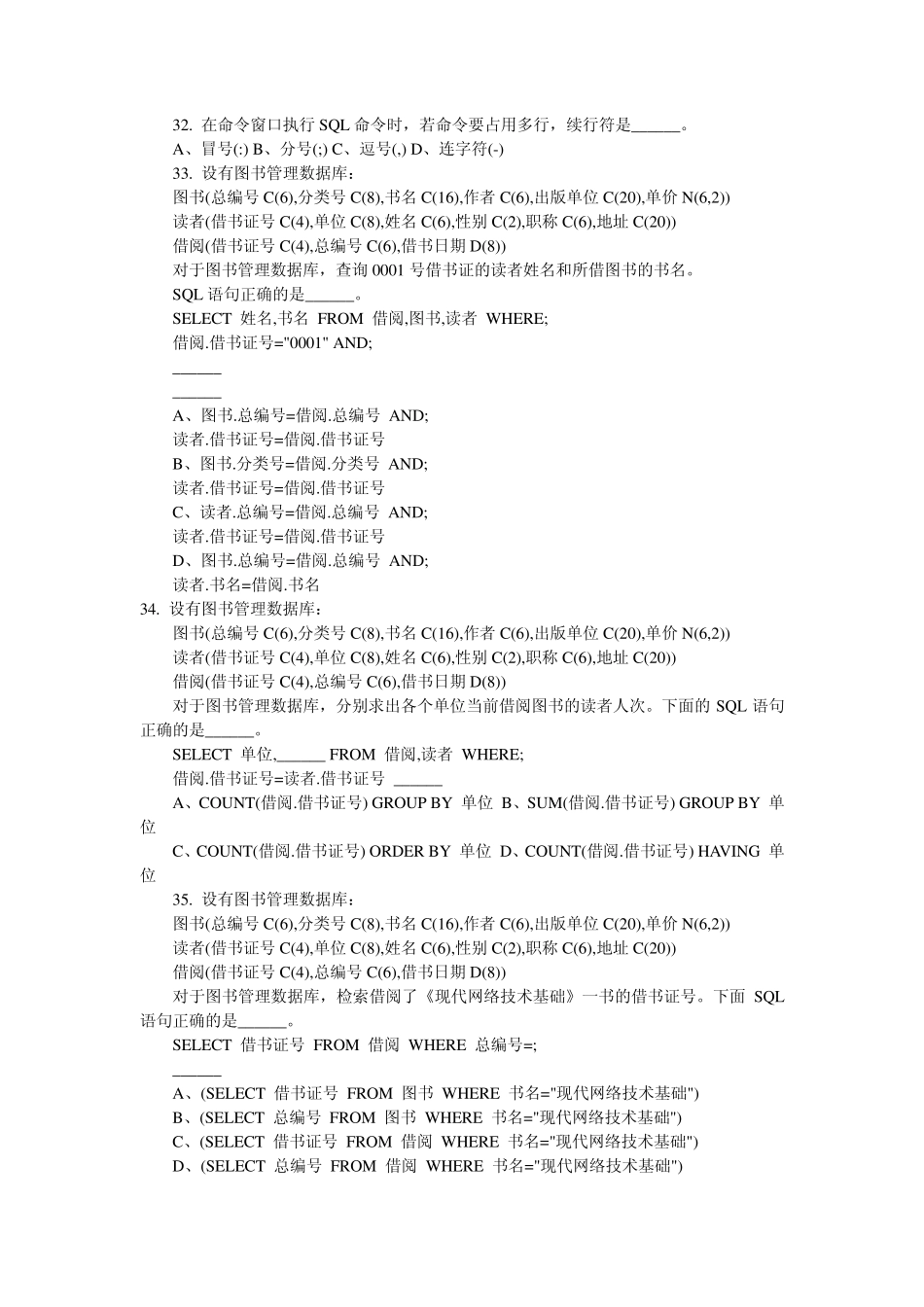 32. 在命令窗口执行 SQL 命令时，若命令要占用多行，续行符是______。
A、冒号(:) B、分号(;) C、逗号(,) D、连字符(-)
33. 设有图书管理数据库：
图书(总编号 C(6),分类号 C(8),书名 C(16),作者 C(6),出版单位 C(20),单价 N(6,2))
读者(借书证号 C(4),单位 C(8),姓名 C(6),性别 C(2),职称 C(6),地址 C(20))
借阅(借书证号 C(4),总编号 C(6),借书日期 D(8))
对于图书管理数据库，查询 0001 号借书证的读者姓名和所借图书的书名。
SQL 语句正确的是______。
SELECT 姓名,书名 FROM 借阅,图书,读者 WHERE;
借阅.借书证号="0001" AND;
______
______
A、图书.总编号=借阅.总编号 AND;
读者.借书证号=借阅.借书证号
B、图书.分类号=借阅.分类号 AND;
读者.借书证号=借阅.借书证号
C、读者.总编号=借阅.总编号 AND;
读者.借书证号=借阅.借书证号
D、图书.总编号=借阅.总编号 AND;
读者.书名=借阅.书名
34. 设有图书管理数据库：
图书(总编号 C(6),分类号 C(8),书名 C(16),作者 C(6),出版单位 C(20),单价 N(6,2))
读者(借书证号 C(4),单位 C(8),姓名 C(6),性别 C(2),职称 C(6),地址 C(20))
借阅(借书证号 C(4),总编号 C(6),借书日期 D(8))
对于图书管理数据库，分别求出各个单位当前借阅图书的读者人次。下面的 SQL 语句正确的是______。
SELECT 单位,______ FROM 借阅,读者 WHERE;
借阅.借书证号=读者.借书证号 ______
A、COUNT(借阅.借书证号) GROUP BY 单位 B、SUM(借阅.借书证号) GROUP BY 单位
C、COUNT(借阅.借书证号) ORDER BY 单位 D、COUNT(借阅.借书证号) HAVING 单位
35. 设有图书管理数据库：
图书(总编号 C(6),分类号 C(8),书名 C(16),作者 C(6),出版单位 C(20),单价 N(6,2))
读者(借书证号 C(4),单位 C(8),姓名 C(6),性别 C(2),职称 C(6),地址 C(20))
借阅(借书证号 C(4),总编号 C(6),借书日期 D(8))
对于图书管理数据库，检索借阅了《现代网络技术基础》一书的借书证号。下面 SQL 语句正确的是______。
SELECT 借书证号 FROM 借阅 WHERE 总编号=;
______
A、(SELECT 借书证号 FROM 图书 WHERE 书名="现代网络技术基础")
B、(SELECT 总编号 FROM 图书 WHERE 书名="现代网络技术基础")
C、(SELECT 借书证号 FROM 借阅 WHERE 书名="现代网络技术基础")
D、(SELECT 总编号 FROM 借阅 WHERE 书名="现代网络技术基础")